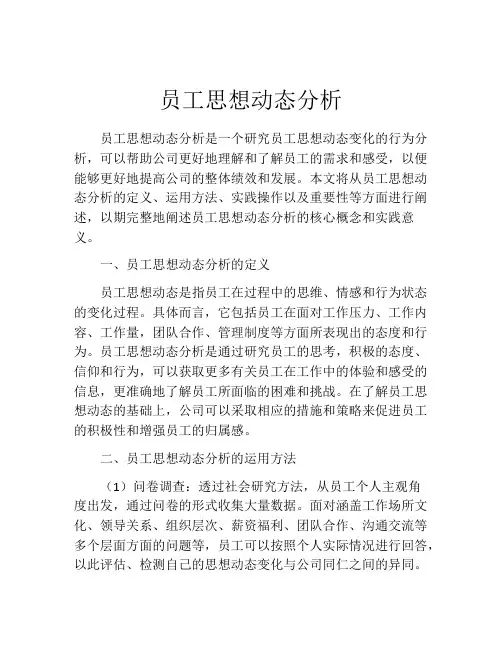 员工思想动态分析

员工思想动态分析是一个研究员工思想动态变化的行为分析，可以帮助公司更好地理解和了解员工的需求和感受，以便能够更好地提高公司的整体绩效和发展。本文将从员工思想动态分析的定义、运用方法、实践操作以及重要性等方面进行阐述，以期完整地阐述员工思想动态分析的核心概念和实践意义。

一、员工思想动态分析的定义

员工思想动态是指员工在过程中的思维、情感和行为状态的变化过程。具体而言，它包括员工在面对工作压力、工作内容、工作量，团队合作、管理制度等方面所表现出的态度和行为。员工思想动态分析是通过研究员工的思考，积极的态度、信仰和行为，可以获取更多有关员工在工作中的体验和感受的信息，更准确地了解员工所面临的困难和挑战。在了解员工思想动态的基础上，公司可以采取相应的措施和策略来促进员工的积极性和增强员工的归属感。

二、员工思想动态分析的运用方法

（1）问卷调查：透过社会研究方法，从员工个人主观角度出发，通过问卷的形式收集大量数据。面对涵盖工作场所文化、领导关系、组织层次、薪资福利、团队合作、沟通交流等多个层面方面的问题等，员工可以按照个人实际情况进行回答，以此评估、检测自己的思想动态变化与公司同仁之间的异同。